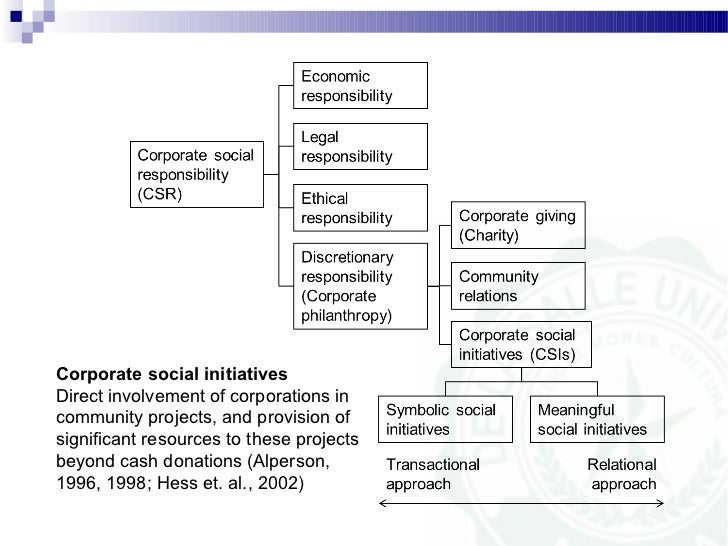 Corporate social responsibility (CSR)

Economic responsibility

Legal responsibility

Ethical responsibility

Discretionary responsibility (Corporate philanthropy)

Corporate giving (Charity)

Community relations

Corporate social initiatives (CSIs)

Symbolic social initiatives

Meaningful social initiatives

Transactional approach

Relational approach

**Corporate social initiatives**
Direct involvement of corporations in community projects, and provision of significant resources to these projects beyond cash donations (Alperson, 1996, 1998; Hess et. al., 2002)